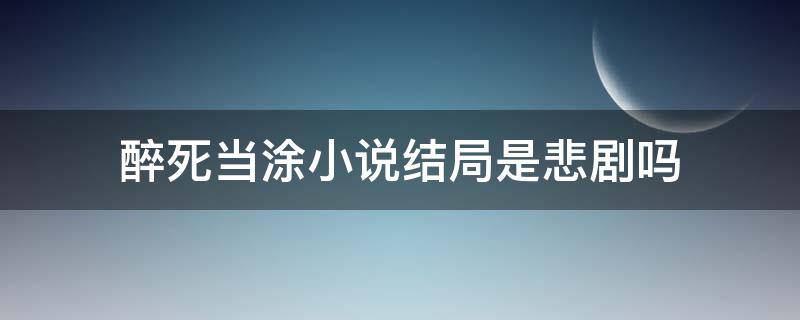 醉死当涂小说结局是悲剧吗